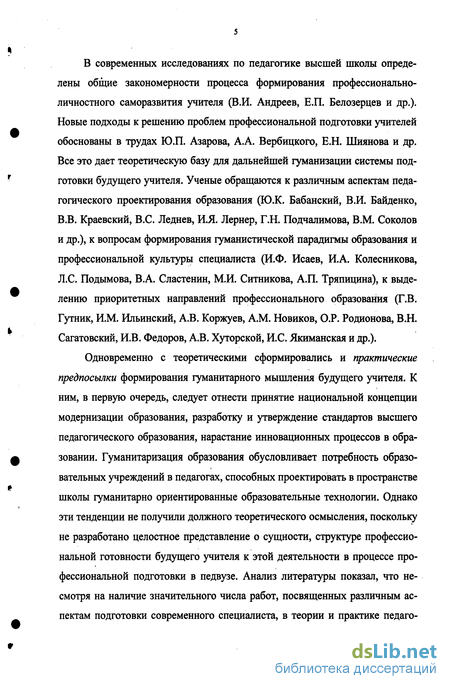 5

В современных исследованиях по педагогике высшей школы определены общие закономерности процесса формирования профессионально-личностного саморазвития учителя (В.И. Андреев, Е.П. Белозерцев и др.). Новые подходы к решению проблем профессиональной подготовки учителей обоснованы в трудах Ю.П. Азарова, А.А. Вербицкого, Е.Н. Шиянова и др. Все это дает теоретическую базу для дальнейшей гуманизации системы подготовки будущего учителя. Ученые обращаются к различным аспектам педагогического проектирования образования (Ю.К. Бабанский, В.И. Байденко, В.В. Краевский, В.С. Леднев, И.Я. Лернер, Г.Н. Подчалимова, В.М. Соколов и др.), к вопросам формирования гуманистической парадигмы образования и профессиональной культуры специалиста (И.Ф. Исаев, И.А. Колесникова, Л.С. Подымова, В.А. Сластенин, М.И. Ситникова, А.П. Тряпицина), к выделению приоритетных направлений профессионального образования (Г.В. Гутник, И.М. Ильинский, А.В. Коржуев, А.М. Новиков, О.Р. Родионова, В.Н. Сагатовский, И.В. Федоров, А.В. Хуторской, И.С. Якиманская и др.).

Одновременно с теоретическими сформировались и практические предпосылки формирования гуманитарного мышления будущего учителя. К ним, в первую очередь, следует отнести принятие национальной концепции модернизации образования, разработку и утверждение стандартов высшего педагогического образования, нарастание инновационных процессов в образовании. Гуманитаризация образования обусловливает потребность образовательных учреждений в педагогах, способных проектировать в пространстве школы гуманитарно ориентированные образовательные технологии. Однако эти тенденции не получили должного теоретического осмысления, поскольку не разработано целостное представление о сущности, структуре профессиональной готовности будущего учителя к этой деятельности в процессе профессиональной подготовки в педвузе. Анализ литературы показал, что несмотря на наличие значительного числа работ, посвященных различным аспектам подготовки современного специалиста, в теории и практике педаго-

dsLib.net
библиотека диссертаций